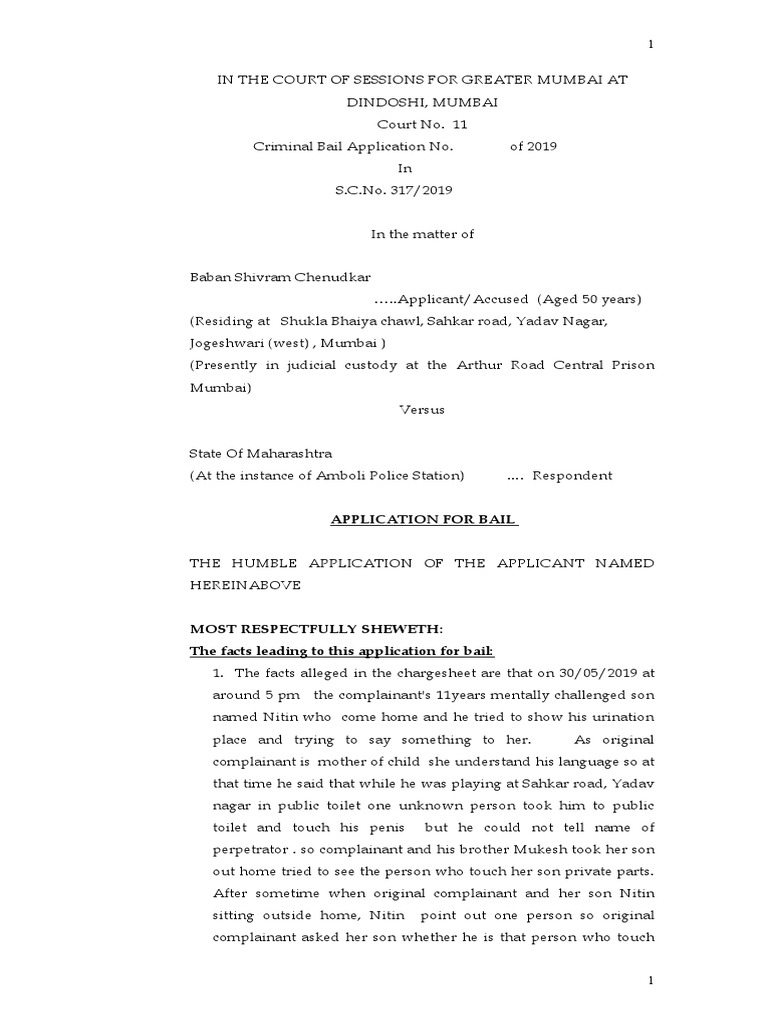 1

IN THE COURT OF SESSIONS FOR GREATER MUMBAI AT DINDOSHI, MUMBAI
Court No. 11
Criminal Bail Application No. of 2019
In
S.C.No. 317/2019

In the matter of

Baban Shivram Chenudkar
…..Applicant/ Accused (Aged 50 years)
(Residing at Shukla Bhaiya chawl, Sahkar road, Yadav Nagar, Jogeshwari (west) , Mumbai )
(Presently in judicial custody at the Arthur Road Central Prison Mumbai)

Versus

State Of Maharashtra
(At the instance of Amboli Police Station) …. Respondent

APPLICATION FOR BAIL

THE HUMBLE APPLICATION OF THE APPLICANT NAMED HEREINABOVE

MOST RESPECTFULLY SHEWETH:
The facts leading to this application for bail:
1. The facts alleged in the chargesheet are that on 30/05/2019 at around 5 pm the complainant's 11years mentally challenged son named Nitin who come home and he tried to show his urination place and trying to say something to her. As original complainant is mother of child she understand his language so at that time he said that while he was playing at Sahkar road, Yadav nagar in public toilet one unknown person took him to public toilet and touch his penis but he could not tell name of perpetrator . so complainant and his brother Mukesh took her son out home tried to see the person who touch her son private parts. After sometime when original complainant and her son Nitin sitting outside home, Nitin point out one person so original complainant asked her son whether he is that person who touch

1